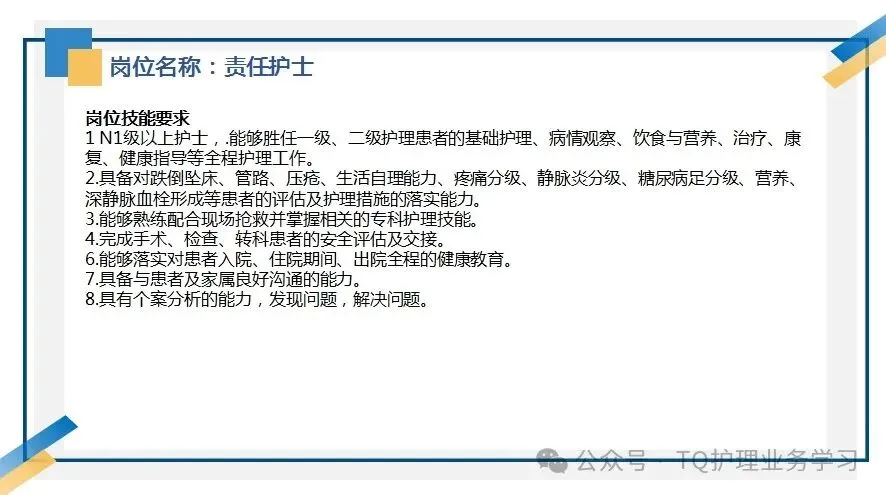 岗位名称：责任护士

岗位技能要求
1 N1级以上护士，.能够胜任一级、二级护理患者的基础护理、病情观察、饮食与营养、治疗、康复、健康指导等全程护理工作。
2.具备对跌倒坠床、管路、压疮、生活自理能力、疼痛分级、静脉炎分级、糖尿病足分级、营养、深静脉血栓形成等患者的评估及护理措施的落实能力。
3.能够熟练配合现场抢救并掌握相关的专科护理技能。
4.完成手术、检查、转科患者的安全评估及交接。
6.能够落实对患者入院、住院期间、出院全程的健康教育。
7.具备与患者及家属良好沟通的能力。
8.具有个案分析的能力，发现问题，解决问题。

公众号 · TQ护理业务学习